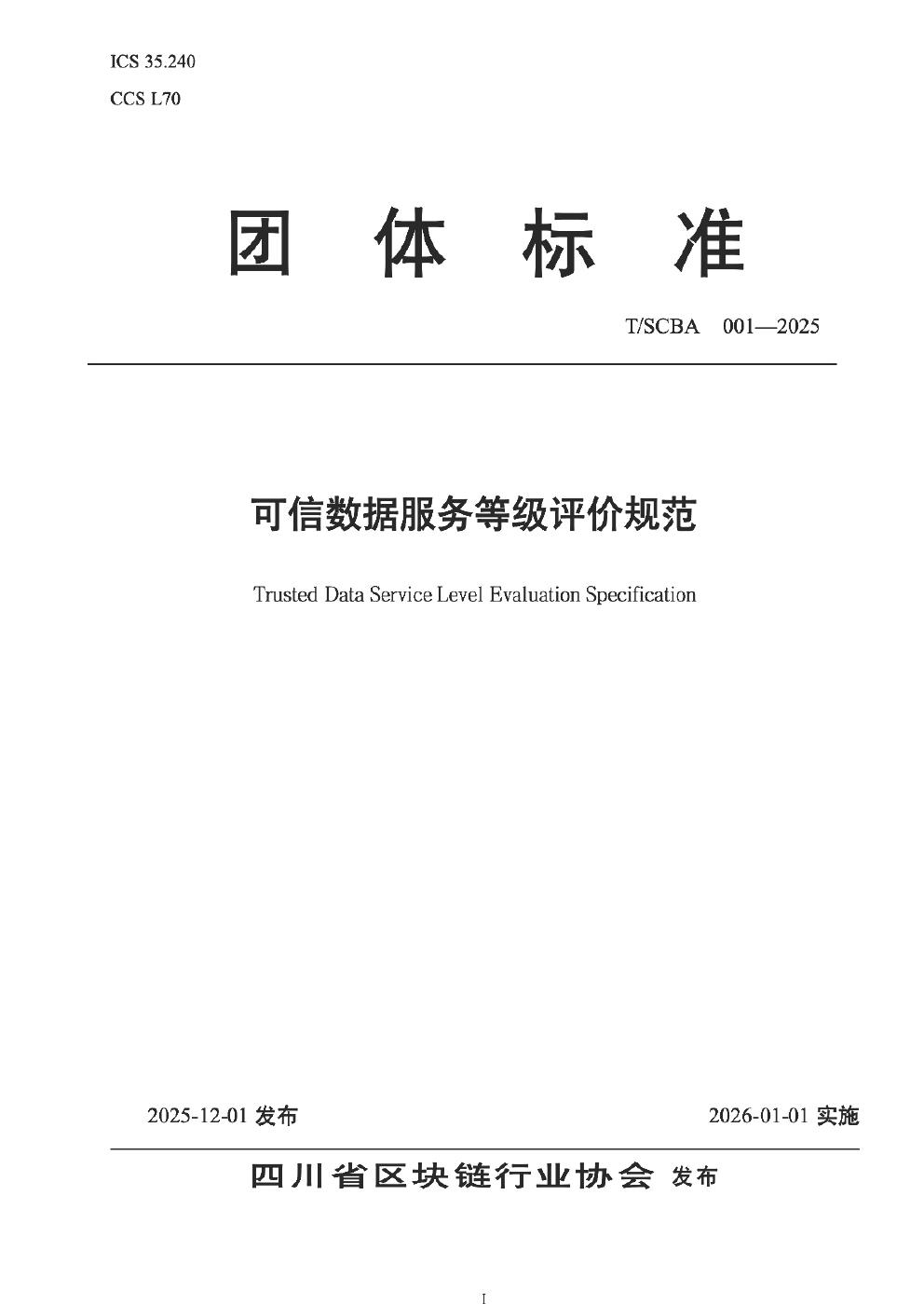 ICS 35.240
CCS L70

团 体 标 准

T/SCBA 001—2025

可信数据服务等级评价规范

Trusted Data Service Level Evaluation Specification

2025-12-01 发布

2026-01-01 实施

四川省区块链行业协会 发布

I